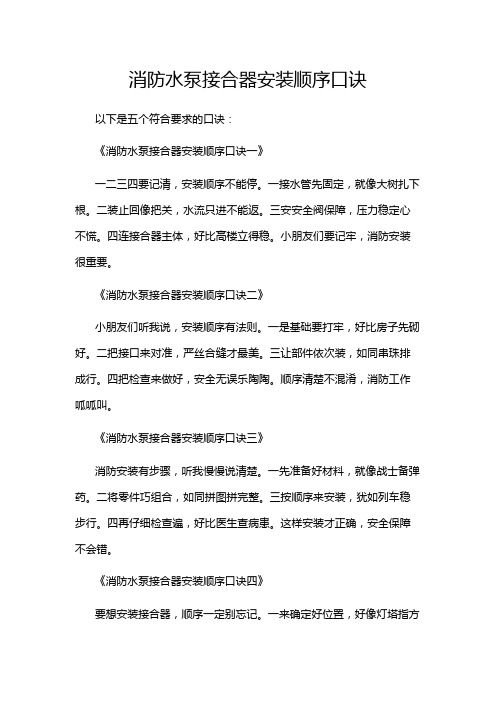 消防水泵接合器安装顺序口诀

以下是五个符合要求的口诀：

《消防水泵接合器安装顺序口诀一》

一二三四要记清，安装顺序不能停。一接水管先固定，就像大树扎下根。二装止回像把关，水流只进不能返。三安安全阀保障，压力稳定心不慌。四连接合器主体，好比高楼立得稳。小朋友们要记牢，消防安装很重要。

《消防水泵接合器安装顺序口诀二》

小朋友们听我说，安装顺序有法则。一是基础要打牢，好比房子先砌好。二把接口来对准，严丝合缝才最美。三让部件依次装，如同串珠排成行。四把检查来做好，安全无误乐陶陶。顺序清楚不混淆，消防工作呱呱叫。

《消防水泵接合器安装顺序口诀三》

消防安装有步骤，听我慢慢说清楚。一先准备好材料，就像战士备弹药。二将零件巧组合，如同拼图拼完整。三按顺序来安装，犹如列车稳步行。四再仔细检查遍，好比医生查病患。这样安装才正确，安全保障不会错。

《消防水泵接合器安装顺序口诀四》

要想安装接合器，顺序一定别忘记。一来确定好位置，好像灯塔指方